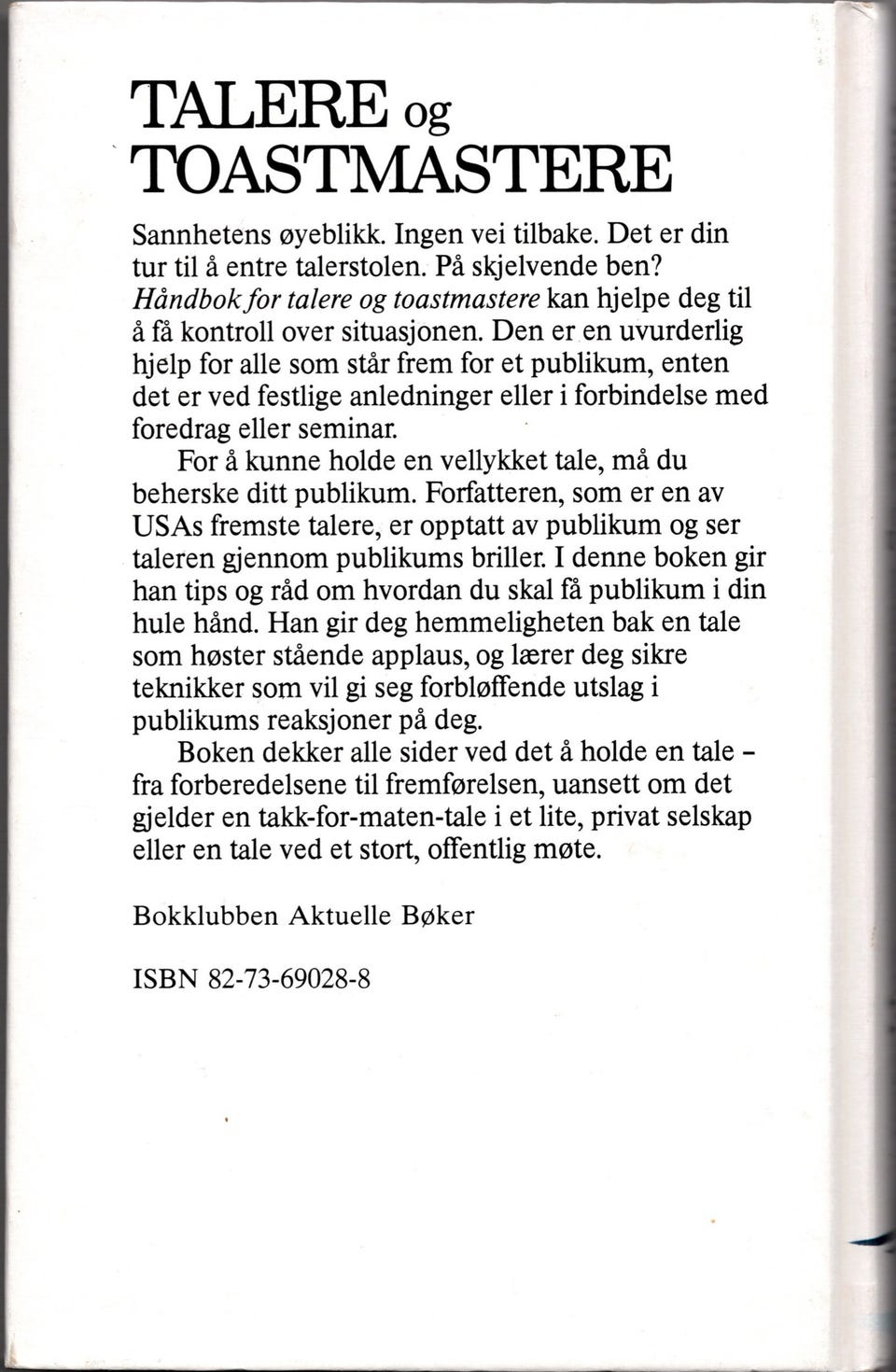 TALERE og
TOASTMASTERE

Sannhetens øyeblikk. Ingen vei tilbake. Det er din tur til å entre talerstolen. På skjelvende ben? Håndbok for talere og toastmastere kan hjelpe deg til å få kontroll over situasjonen. Den er en uvurderlig hjelp for alle som står frem for et publikum, enten det er ved festlige anledninger eller i forbindelse med foredrag eller seminar.

For å kunne holde en vellykket tale, må du beherske ditt publikum. Forfatteren, som er en av USAs fremste talere, er opptatt av publikum og ser taleren gjennom publikums briller. I denne boken gir han tips og råd om hvordan du skal få publikum i din hule hånd. Han gir deg hemmeligheten bak en tale som høster stående applaus, og lærer deg sikre teknikker som vil gi seg forbløffende utslag i publikums reaksjoner på deg.

Boken dekker alle sider ved det å holde en tale - fra forberedelsene til fremførelsen, uansett om det gjelder en takk-for-maten-tale i et lite, privat selskap eller en tale ved et stort, offentlig møte.

Bokklubben Aktuelle Bøker

ISBN 82-73-69028-8